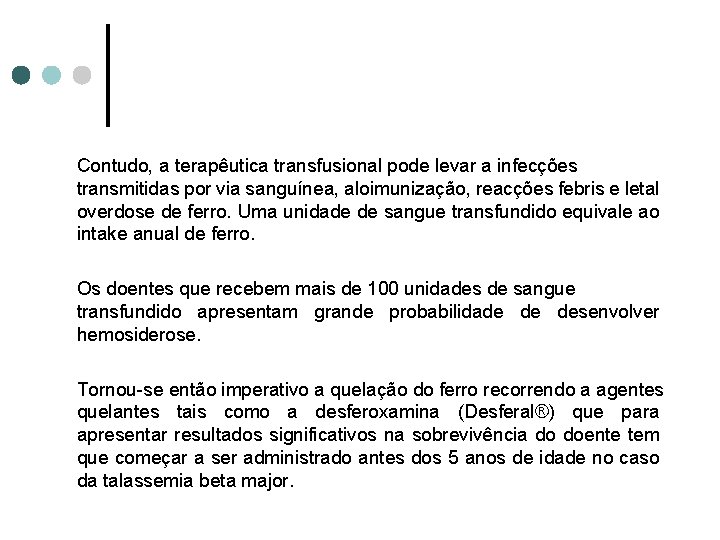 Contudo, a terapêutica transfusional pode levar a infecções transmitidas por via sanguínea, aloimunização, reacções febris e letal overdose de ferro. Uma unidade de sangue transfundido equivale ao intake anual de ferro.

Os doentes que recebem mais de 100 unidades de sangue transfundido apresentam grande probabilidade de desenvolver hemosiderose.

Tornou-se então imperativo a quelação do ferro recorrendo a agentes quelantes tais como a desferoxamina (Desferal®) que para apresentar resultados significativos na sobrevivência do doente tem que começar a ser administrado antes dos 5 anos de idade no caso da talassemia beta major.